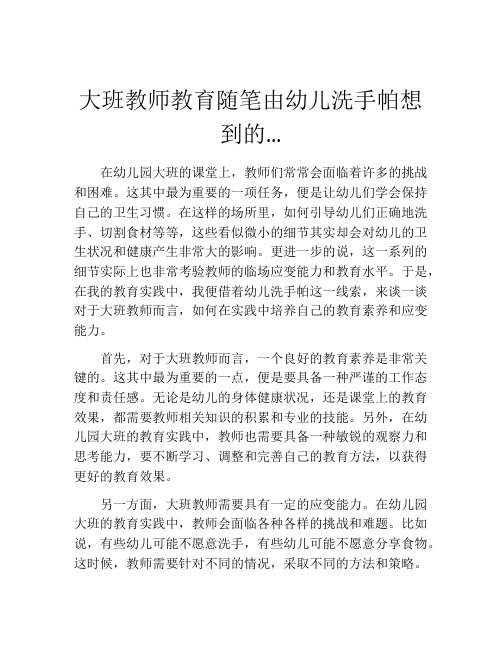 大班教师教育随笔由幼儿洗手帕想到的...

在幼儿园大班的课堂上，教师们常常会面临着许多的挑战和困难。这其中最为重要的一项任务，便是让幼儿们学会保持自己的卫生习惯。在这样的场所里，如何引导幼儿们正确地洗手、切割食材等等，这些看似微小的细节其实却会对幼儿的卫生状况和健康产生非常大的影响。更进一步的说，这一系列的细节实际上也非常考验教师的临场应变能力和教育水平。于是，在我的教育实践中，我便借着幼儿洗手帕这一线索，来谈一谈对于大班教师而言，如何在实践中培养自己的教育素养和应变能力。

首先，对于大班教师而言，一个良好的教育素养是非常关键的。这其中最为重要的一点，便是要具备一种严谨的工作态度和责任感。无论是幼儿的身体健康状况，还是课堂上的教育效果，都需要教师相关知识的积累和专业的技能。另外，在幼儿园大班的教育实践中，教师也需要具备一种敏锐的观察力和思考能力，要不断学习、调整和完善自己的教育方法，以获得更好的教育效果。

另一方面，大班教师需要具有一定的应变能力。在幼儿园大班的教育实践中，教师会面临各种各样的挑战和难题。比如说，有些幼儿可能不愿意洗手，有些幼儿可能不愿意分享食物。这时候，教师需要针对不同的情况，采取不同的方法和策略。